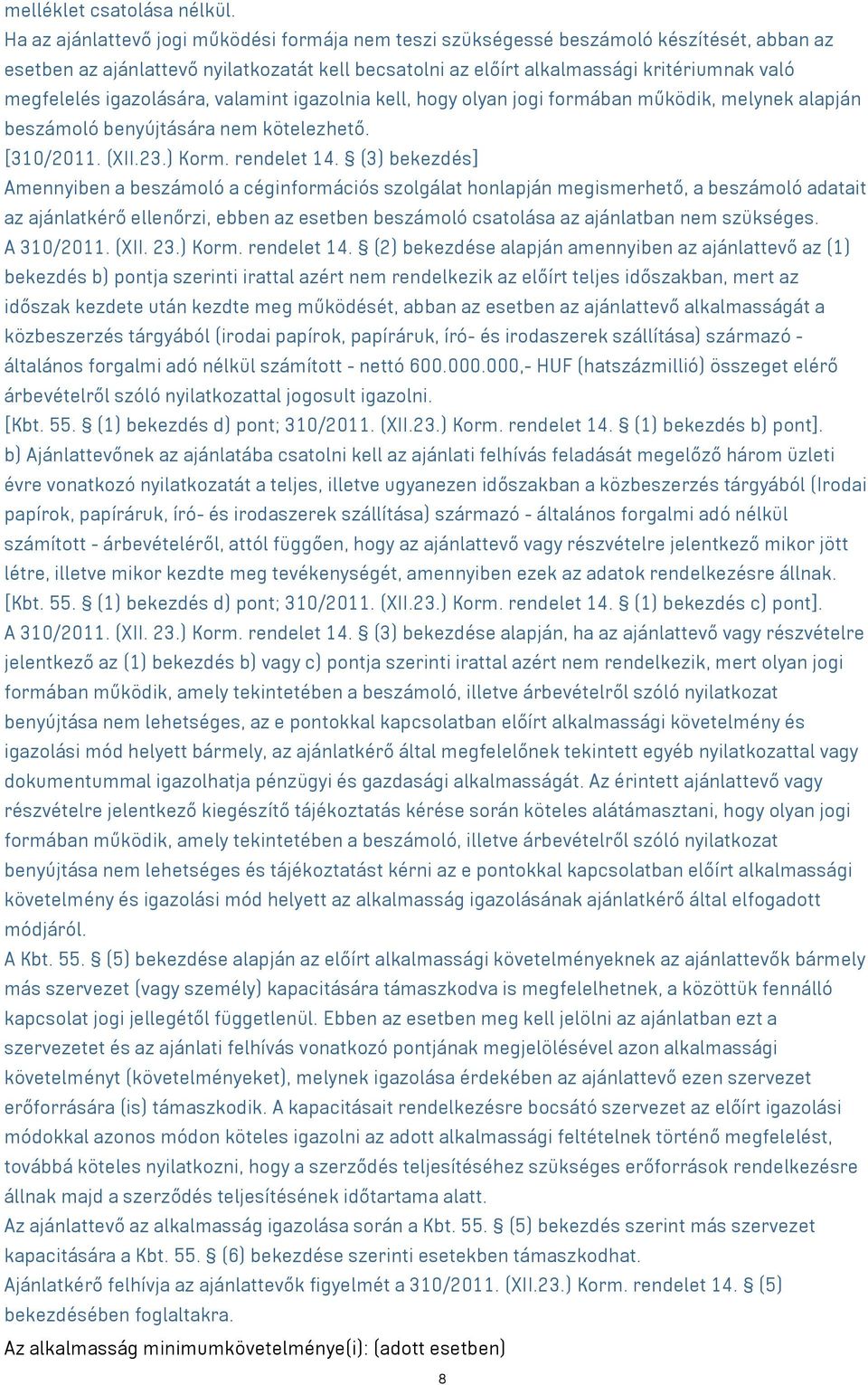 melléklet csatolása nélkül.
Ha az ajánlattevő jogi működési formája nem teszi szükségessé beszámoló készítését, abban az esetben az ajánlattevő nyilatkozatát kell becsatolni az előírt alkalmassági kritériumnak való megfelelés igazolására, valamint igazolnia kell, hogy olyan jogi formában működik, melynek alapján beszámoló benyújtására nem kötelezhető.
[310/2011. (XII.23.) Korm. rendelet 14. § (3) bekezdés]
Amennyiben a beszámoló a céginformációs szolgálat honlapján megismerhető, a beszámoló adatait az ajánlatkérő ellenőrzi, ebben az esetben beszámoló csatolása az ajánlatban nem szükséges.
A 310/2011. (XII. 23.) Korm. rendelet 14. § (2) bekezdése alapján amennyiben az ajánlattevő az (1) bekezdés b) pontja szerinti irattal azért nem rendelkezik az előírt teljes időszakban, mert az időszak kezdete után kezdte meg működését, abban az esetben az ajánlattevő alkalmasságát a közbeszerzés tárgyából (irodai papírok, papíráruk, író- és irodaszerek szállítása) származó - általános forgalmi adó nélkül számított - nettó 600.000.000,- HUF (hatszázmillió) összeget elérő árbevételről szóló nyilatkozattal jogosult igazolni.
[Kbt. 55. § (1) bekezdés d) pont; 310/2011. (XII.23.) Korm. rendelet 14. § (1) bekezdés b) pont].
b) Ajánlattevőnek az ajánlatába csatolni kell az ajánlati felhívás feladását megelőző három üzleti évre vonatkozó nyilatkozatát a teljes, illetve ugyanezen időszakban a közbeszerzés tárgyából (Irodai papírok, papíráruk, író- és irodaszerek szállítása) származó - általános forgalmi adó nélkül számított - árbevételéről, attól függően, hogy az ajánlattevő vagy részvételre jelentkező mikor jött létre, illetve mikor kezdte meg tevékenységét, amennyiben ezek az adatok rendelkezésre állnak.
[Kbt. 55. § (1) bekezdés d) pont; 310/2011. (XII.23.) Korm. rendelet 14. § (1) bekezdés c) pont].
A 310/2011. (XII. 23.) Korm. rendelet 14. § (3) bekezdése alapján, ha az ajánlattevő vagy részvételre jelentkező az (1) bekezdés b) vagy c) pontja szerinti irattal azért nem rendelkezik, mert olyan jogi formában működik, amely tekintetében a beszámoló, illetve árbevételről szóló nyilatkozat benyújtása nem lehetséges, az e pontokkal kapcsolatban előírt alkalmassági követelmény és igazolási mód helyett bármely, az ajánlatkérő által megfelelőnek tekintett egyéb nyilatkozattal vagy dokumentummal igazolhatja pénzügyi és gazdasági alkalmasságát. Az érintett ajánlattevő vagy részvételre jelentkező kiegészítő tájékoztatás kérése során köteles alátámasztani, hogy olyan jogi formában működik, amely tekintetében a beszámoló, illetve árbevételről szóló nyilatkozat benyújtása nem lehetséges és tájékoztatást kérni az e pontokkal kapcsolatban előírt alkalmassági követelmény és igazolási mód helyett az alkalmasság igazolásának ajánlatkérő által elfogadott módjáról.
A Kbt. 55. § (5) bekezdése alapján az előírt alkalmassági követelményeknek az ajánlattevők bármely más szervezet (vagy személy) kapacitására támaszkodva is megfelelhetnek, a közöttük fennálló kapcsolat jogi jellegétől függetlenül. Ebben az esetben meg kell jelölni az ajánlatban ezt a szervezetet és az ajánlati felhívás vonatkozó pontjának megjelölésével azon alkalmassági követelményt (követelményeket), melynek igazolása érdekében az ajánlattevő ezen szervezet erőforrására (is) támaszkodik. A kapacitásait rendelkezésre bocsátó szervezet az előírt igazolási módokkal azonos módon köteles igazolni az adott alkalmassági feltételnek történő megfelelést, továbbá köteles nyilatkozni, hogy a szerződés teljesítéséhez szükséges erőforrások rendelkezésre állnak majd a szerződés teljesítésének időtartama alatt.
Az ajánlattevő az alkalmasság igazolása során a Kbt. 55. § (5) bekezdés szerint más szervezet kapacitására a Kbt. 55. § (6) bekezdése szerinti esetekben támaszkodhat.
Ajánlatkérő felhívja az ajánlattevők figyelmét a 310/2011. (XII.23.) Korm. rendelet 14. § (5) bekezdésében foglaltakra.
Az alkalmasság minimumkövetelménye(i): (adott esetben)
8